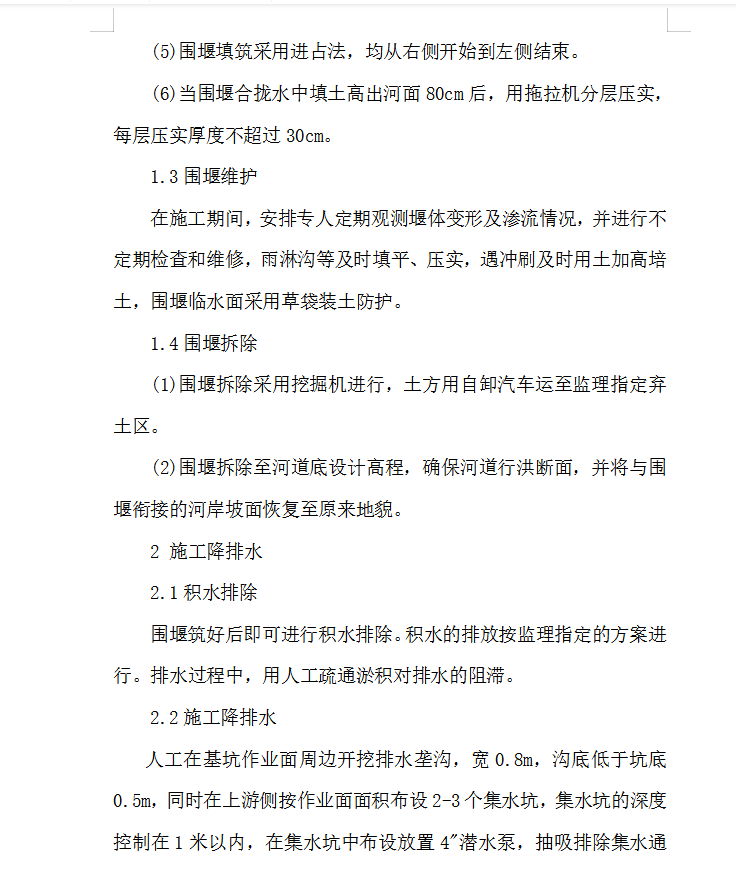 (5)围堰填筑采用进占法，均从右侧开始到左侧结束。

(6)当围堰合拢水中填土高出河面 80cm 后，用拖拉机分层压实，每层压实厚度不超过 30cm。

1.3 围堰维护

在施工期间，安排专人定期观测堰体变形及渗流情况，并进行不定期检查和维修，雨淋沟等及时填平、压实，遇冲刷及时用土加高培土，围堰临水面采用草袋装土防护。

1.4 围堰拆除

(1)围堰拆除采用挖掘机进行，土方用自卸汽车运至监理指定弃土区。

(2)围堰拆除至河道底设计高程，确保河道行洪断面，并将与围堰衔接的河岸坡面恢复至原来地貌。

2 施工降排水

2.1 积水排除

围堰筑好后即可进行积水排除。积水的排放按监理指定的方案进行。排水过程中，用人工疏通淤积对排水的阻滞。

2.2 施工降排水

人工在基坑作业面周边开挖排水垄沟，宽 0.8m，沟底低于坑底 0.5m，同时在上游侧按作业面面积布设 2-3 个集水坑，集水坑的深度控制在 1 米以内，在集水坑中布设放置 4″潜水泵，抽吸排除集水通